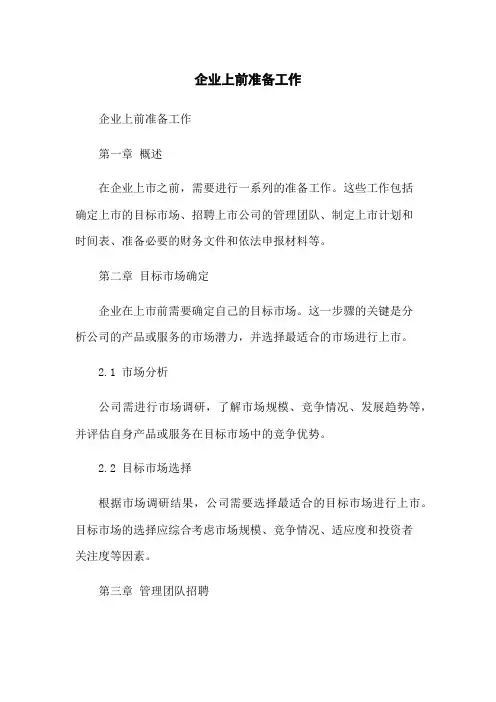 企业上前准备工作

企业上前准备工作

第一章 概述

在企业上市之前，需要进行一系列的准备工作。这些工作包括确定上市的目标市场、招聘上市公司的管理团队、制定上市计划和时间表、准备必要的财务文件和依法申报材料等。

第二章 目标市场确定

企业在上市前需要确定自己的目标市场。这一步骤的关键是分析公司的产品或服务的市场潜力，并选择最适合的市场进行上市。

2.1 市场分析

公司需进行市场调研，了解市场规模、竞争情况、发展趋势等，并评估自身产品或服务在目标市场中的竞争优势。

2.2 目标市场选择

根据市场调研结果，公司需要选择最适合的目标市场进行上市。目标市场的选择应综合考虑市场规模、竞争情况、适应度和投资者关注度等因素。

第三章 管理团队招聘